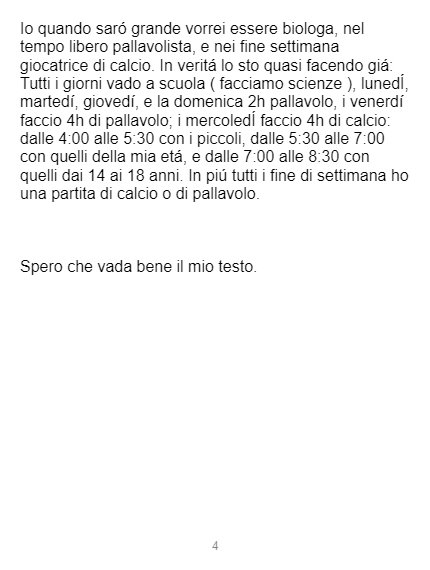 Io quando saró grande vorrei essere biologa, nel tempo libero pallavolista, e nei fine settimana giocatrice di calcio. In veritá lo sto quasi facendo giá: Tutti i giorni vado a scuola ( facciamo scienze ), lunedÍ, martedí, giovedí, e la domenica 2h pallavolo, i venerdí faccio 4h di pallavolo; i mercoledÍ faccio 4h di calcio: dalle 4:00 alle 5:30 con i piccoli, dalle 5:30 alle 7:00 con quelli della mia etá, e dalle 7:00 alle 8:30 con quelli dai 14 ai 18 anni. In piú tutti i fine di settimana ho una partita di calcio o di pallavolo.

Spero che vada bene il mio testo.

4